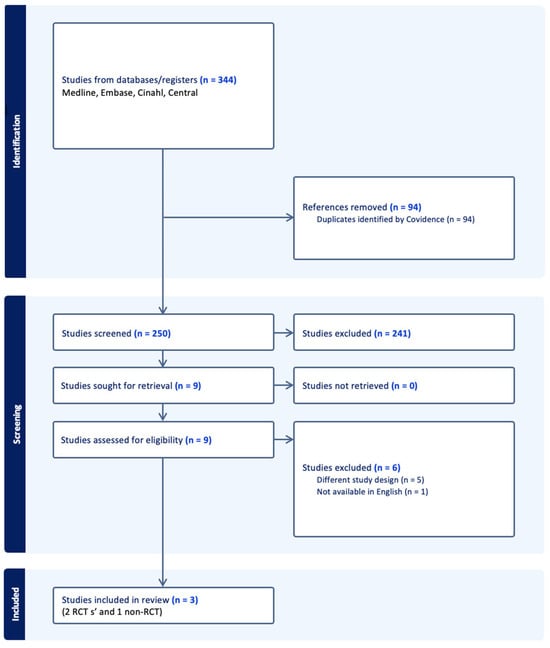 Identification

Studies from databases/registers (n = 344)
Medline, Embase, Cinahl, Central

References removed (n = 94)
Duplicates identified by Covidence (n = 94)

Screening

Studies screened (n = 250)

Studies excluded (n = 241)

Studies sought for retrieval (n = 9)

Studies not retrieved (n = 0)

Studies assessed for eligibility (n = 9)

Studies excluded (n = 6)
Different study design (n = 5)
Not available in English (n = 1)

Included

Studies included in review (n = 3)
(2 RCT s' and 1 non-RCT)